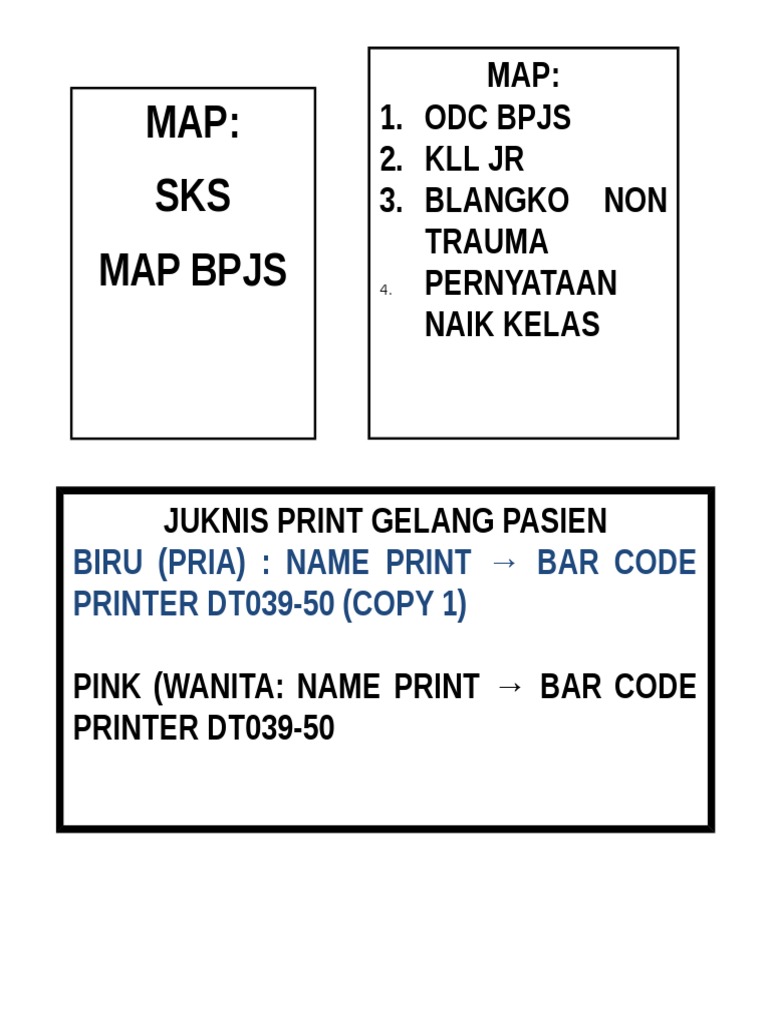 MAP:
SKS
MAP BPJS

MAP:
1. ODC BPJS
2. KLL JR
3. BLANGKO NON TRAUMA
4. PERNYATAAN NAIK KELAS

JUKNIS PRINT GELANG PASIEN
BIRU (PRIA) : NAME PRINT → BAR CODE PRINTER DT039-50 (COPY 1)

PINK (WANITA: NAME PRINT → BAR CODE PRINTER DT039-50